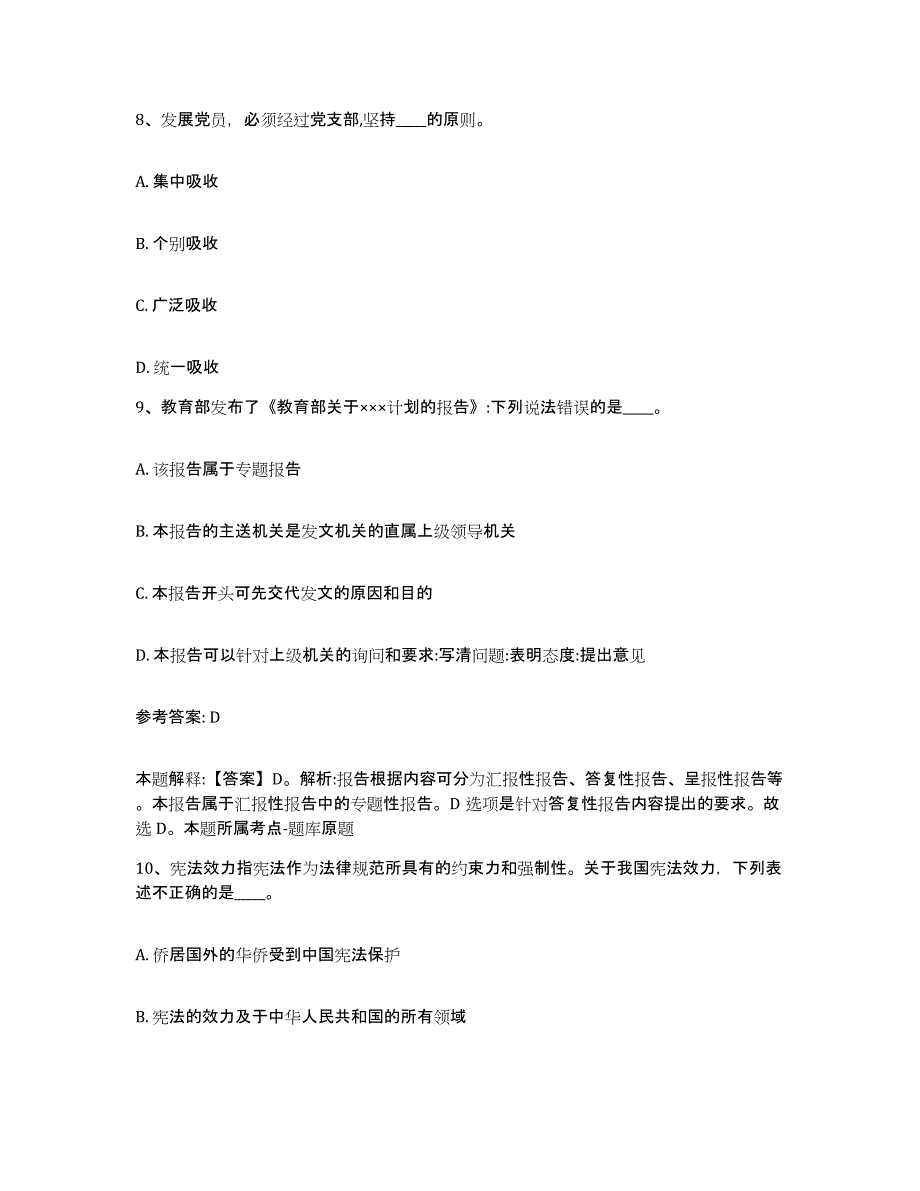 8、发展党员，必须经过党支部,坚持____的原则。

A. 集中吸收

B. 个别吸收

C. 广泛吸收

D. 统一吸收

9、教育部发布了《教育部关于×××计划的报告》:下列说法错误的是____。

A. 该报告属于专题报告

B. 本报告的主送机关是发文机关的直属上级领导机关

C. 本报告开头可先交代发文的原因和目的

D. 本报告可以针对上级机关的询问和要求:写清问题:表明态度:提出意见

参考答案: D

本题解释:【答案】D。解析:报告根据内容可分为汇报性报告、答复性报告、呈报性报告等。本报告属于汇报性报告中的专题性报告。D 选项是针对答复性报告内容提出的要求。故选 D。本题所属考点-题库原题

10、宪法效力指宪法作为法律规范所具有的约束力和强制性。关于我国宪法效力，下列表述不正确的是____。

A. 侨居国外的华侨受到中国宪法保护

B. 宪法的效力及于中华人民共和国的所有领域